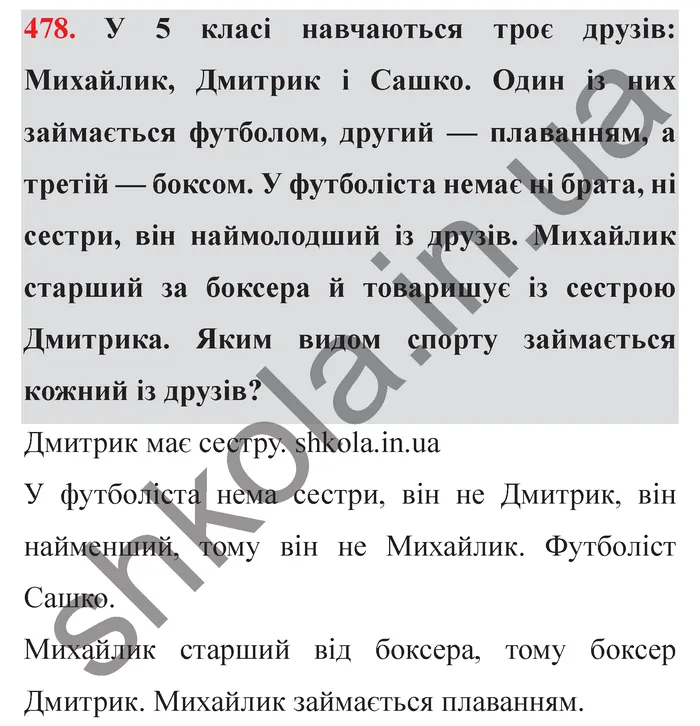 478. У 5 класі навчаються троє друзів: Михайлик, Дмитрик і Сашко. Один із них займається футболом, другий — плаванням, а третій — боксом. У футболіста немає ні брата, ні сестри, він наймолодший із друзів. Михайлик старший за боксера й товаришує із сестрою Дмитрика. Яким видом спорту займається кожний із друзів?

Дмитрик має сестру. shkola.in.ua

У футболіста нема сестри, він не Дмитрик, він найменший, тому він не Михайлик. Футболіст Сашко.

Михайлик старший від боксера, тому боксер Дмитрик. Михайлик займається плаванням.

shkola.in.ua